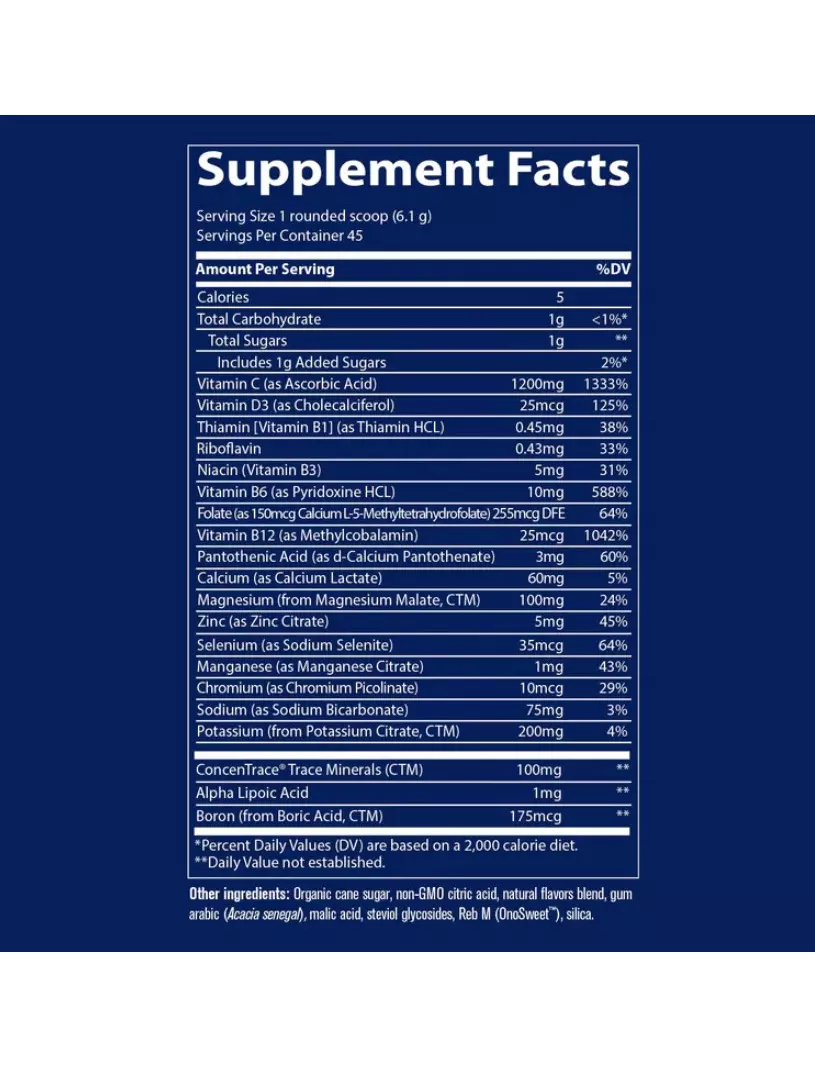 Supplement Facts

Serving Size 1 rounded scoop (6.1 g)
Servings Per Container 45

| Amount Per Serving | | %DV |
|---|---|---|
| Calories | 5 | |
| Total Carbohydrate | 1g | <1%* |
| Total Sugars | 1g | ** |
| Includes 1g Added Sugars | | 2%* |
| Vitamin C (as Ascorbic Acid) | 1200mg | 1333% |
| Vitamin D3 (as Cholecalciferol) | 25mcg | 125% |
| Thiamin [Vitamin B1] (as Thiamin HCL) | 0.45mg | 38% |
| Riboflavin | 0.43mg | 33% |
| Niacin (Vitamin B3) | 5mg | 31% |
| Vitamin B6 (as Pyridoxine HCL) | 10mg | 588% |
| Folate (as 150mcg Calcium L-5-Methyltetrahydrofolate) | 255mcg DFE | 64% |
| Vitamin B12 (as Methylcobalamin) | 25mcg | 1042% |
| Pantothenic Acid (as d-Calcium Pantothenate) | 3mg | 60% |
| Calcium (as Calcium Lactate) | 60mg | 5% |
| Magnesium (from Magnesium Malate, CTM) | 100mg | 24% |
| Zinc (as Zinc Citrate) | 5mg | 45% |
| Selenium (as Sodium Selenite) | 35mcg | 64% |
| Manganese (as Manganese Citrate) | 1mg | 43% |
| Chromium (as Chromium Picolinate) | 10mcg | 29% |
| Sodium (as Sodium Bicarbonate) | 75mg | 3% |
| Potassium (from Potassium Citrate, CTM) | 200mg | 4% |
| ConcenTrace® Trace Minerals (CTM) | 100mg | ** |
| Alpha Lipoic Acid | 1mg | ** |
| Boron (from Boric Acid, CTM) | 175mcg | ** |

*Percent Daily Values (DV) are based on a 2,000 calorie diet.
**Daily Value not established.

Other ingredients: Organic cane sugar, non-GMO citric acid, natural flavors blend, gum arabic (Acacia senegal), malic acid, steviol glycosides, Reb M (OnoSweet™), silica.